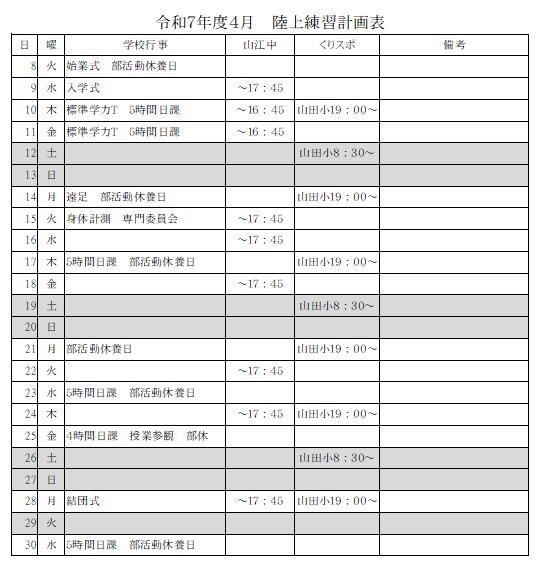 令和7年度4月　陸上練習計画表

| 日 | 曜 | 学校行事 | 山江中 | くりスポ | 備考 |
|---|---|---|---|---|---|
| 8 | 火 | 始業式　部活動休養日 | | | |
| 9 | 水 | 入学式 | ～17：45 | | |
| 10 | 木 | 標準学力T　5時間日課 | ～16：45 | 山田小19：00～ | |
| 11 | 金 | 標準学力T　5時間日課 | ～16：45 | | |
| 12 | 土 | | | 山田小8：30～ | |
| 13 | 日 | | | | |
| 14 | 月 | 遠足　部活動休養日 | | 山田小19：00～ | |
| 15 | 火 | 身体計測　専門委員会 | ～17：45 | | |
| 16 | 水 | | ～17：45 | | |
| 17 | 木 | 5時間日課　部活動休養日 | | 山田小19：00～ | |
| 18 | 金 | | ～17：45 | | |
| 19 | 土 | | | 山田小8：30～ | |
| 20 | 日 | | | | |
| 21 | 月 | 部活動休養日 | | 山田小19：00～ | |
| 22 | 火 | | ～17：45 | | |
| 23 | 水 | 5時間日課　部活動休養日 | | | |
| 24 | 木 | | ～17：45 | 山田小19：00～ | |
| 25 | 金 | 4時間日課　授業参観　部休 | | | |
| 26 | 土 | | | 山田小8：30～ | |
| 27 | 日 | | | | |
| 28 | 月 | 結団式 | ～17：45 | 山田小19：00～ | |
| 29 | 火 | | | | |
| 30 | 水 | 5時間日課　部活動休養日 | | | |